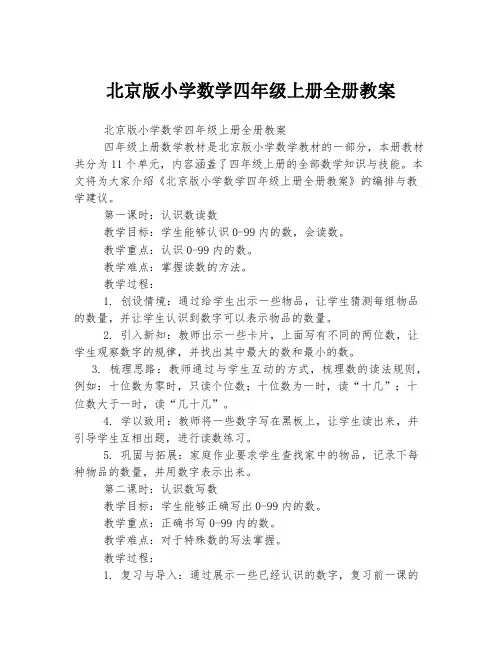 北京版小学数学四年级上册全册教案

北京版小学数学四年级上册全册教案

四年级上册数学教材是北京版小学数学教材的一部分，本册教材共分为11个单元，内容涵盖了四年级上册的全部数学知识与技能。本文将为大家介绍《北京版小学数学四年级上册全册教案》的编排与教学建议。

第一课时：认识数读数

教学目标：学生能够认识0-99内的数，会读数。

教学重点：认识0-99内的数。

教学难点：掌握读数的方法。

教学过程：

1. 创设情境：通过给学生出示一些物品，让学生猜测每组物品的数量，并让学生认识到数字可以表示物品的数量。

2. 引入新知：教师出示一些卡片，上面写有不同的两位数，让学生观察数字的规律，并找出其中最大的数和最小的数。

3. 梳理思路：教师通过与学生互动的方式，梳理数的读法规则，例如：十位数为零时，只读个位数；十位数为一时，读“十几”；十位数大于一时，读“几十几”。

4. 学以致用：教师将一些数字写在黑板上，让学生读出来，并引导学生互相出题，进行读数练习。

5. 巩固与拓展：家庭作业要求学生查找家中的物品，记录下每种物品的数量，并用数字表示出来。

第二课时：认识数写数

教学目标：学生能够正确写出0-99内的数。

教学重点：正确书写0-99内的数。

教学难点：对于特殊数的写法掌握。

教学过程：

1. 复习与导入：通过展示一些已经认识的数字，复习前一课的